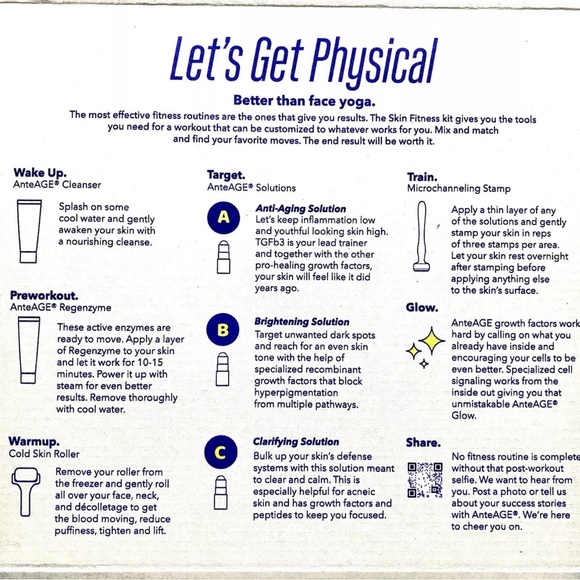 Let's Get Physical

Better than face yoga.

The most effective fitness routines are the ones that give you results. The Skin Fitness kit gives you the tools you need for a workout that can be customized to whatever works for you. Mix and match and find your favorite moves. The end result will be worth it.

Wake Up.
AnteAGE® Cleanser

Splash on some cool water and gently awaken your skin with a nourishing cleanse.

Preworkout.
AnteAGE® Regenzyme

These active enzymes are ready to move. Apply a layer of Regenzyme to your skin and let it work for 10-15 minutes. Power it up with steam for even better results. Remove thoroughly with cool water.

Warmup.
Cold Skin Roller

Remove your roller from the freezer and gently roll all over your face, neck, and décolletage to get the blood moving, reduce puffiness, tighten and lift.

Target.
AnteAGE® Solutions

A
Anti-Aging Solution
Let's keep inflammation low and youthful looking skin high. TGFb3 is your lead trainer and together with the other pro-healing growth factors, your skin will feel like it did years ago.

B
Brightening Solution
Target unwanted dark spots and reach for an even skin tone with the help of specialized recombinant growth factors that block hyperpigmentation from multiple pathways.

C
Clarifying Solution
Bulk up your skin's defense systems with this solution meant to clear and calm. This is especially helpful for acneic skin and has growth factors and peptides to keep you focused.

Train.
Microchanneling Stamp

Apply a thin layer of any of the solutions and gently stamp your skin in reps of three stamps per area. Let your skin rest overnight after stamping before applying anything else to the skin's surface.

Glow.

AnteAGE growth factors work hard by calling on what you already have inside and encouraging your cells to be even better. Specialized cell signaling works from the inside out giving you that unmistakable AnteAGE® Glow.

Share.

No fitness routine is complete without that post-workout selfie. We want to hear from you. Post a photo or tell us about your success stories with AnteAGE®. We're here to cheer you on.